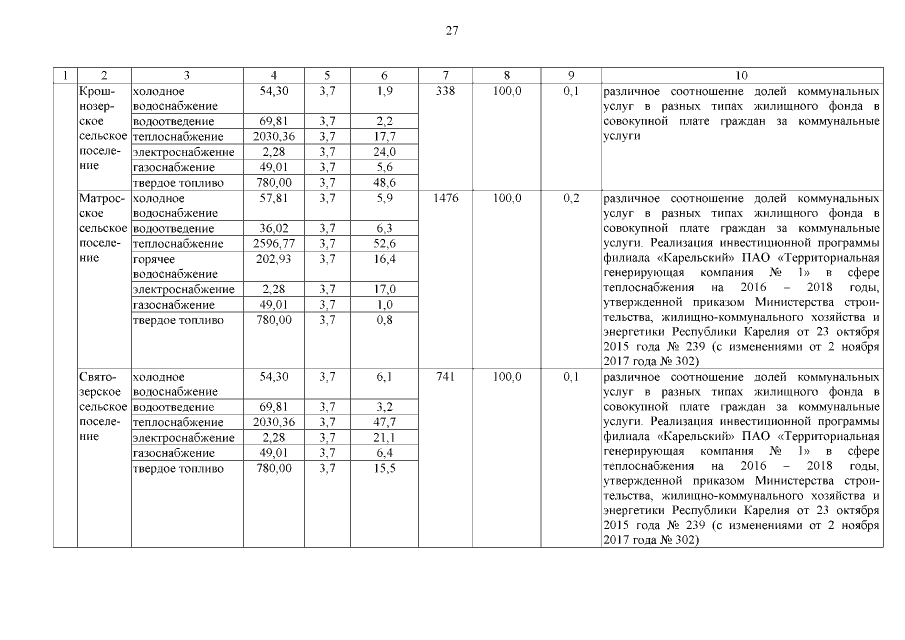 27

| 1 | 2 | 3 | 4 | 5 | 6 | 7 | 8 | 9 | 10 |
|---|---|---|---|---|---|---|---|---|---|
| | Крошнозерское сельское поселение | холодное водоснабжение | 54,30 | 3,7 | 1,9 | 338 | 100,0 | 0,1 | различное соотношение долей коммунальных услуг в разных типах жилищного фонда в совокупной плате граждан за коммунальные услуги |
| | | водоотведение | 69,81 | 3,7 | 2,2 | | | | |
| | | теплоснабжение | 2030,36 | 3,7 | 17,7 | | | | |
| | | электроснабжение | 2,28 | 3,7 | 24,0 | | | | |
| | | газоснабжение | 49,01 | 3,7 | 5,6 | | | | |
| | | твердое топливо | 780,00 | 3,7 | 48,6 | | | | |
| | Матросское сельское поселение | холодное водоснабжение | 57,81 | 3,7 | 5,9 | 1476 | 100,0 | 0,2 | различное соотношение долей коммунальных услуг в разных типах жилищного фонда в совокупной плате граждан за коммунальные услуги. Реализация инвестиционной программы филиала «Карельский» ПАО «Территориальная генерирующая компания № 1» в сфере теплоснабжения на 2016 – 2018 годы, утвержденной приказом Министерства строительства, жилищно-коммунального хозяйства и энергетики Республики Карелия от 23 октября 2015 года № 239 (с изменениями от 2 ноября 2017 года № 302) |
| | | водоотведение | 36,02 | 3,7 | 6,3 | | | | |
| | | теплоснабжение | 2596,77 | 3,7 | 52,6 | | | | |
| | | горячее водоснабжение | 202,93 | 3,7 | 16,4 | | | | |
| | | электроснабжение | 2,28 | 3,7 | 17,0 | | | | |
| | | газоснабжение | 49,01 | 3,7 | 1,0 | | | | |
| | | твердое топливо | 780,00 | 3,7 | 0,8 | | | | |
| | Святозерское сельское поселение | холодное водоснабжение | 54,30 | 3,7 | 6,1 | 741 | 100,0 | 0,1 | различное соотношение долей коммунальных услуг в разных типах жилищного фонда в совокупной плате граждан за коммунальные услуги. Реализация инвестиционной программы филиала «Карельский» ПАО «Территориальная генерирующая компания № 1» в сфере теплоснабжения на 2016 – 2018 годы, утвержденной приказом Министерства строительства, жилищно-коммунального хозяйства и энергетики Республики Карелия от 23 октября 2015 года № 239 (с изменениями от 2 ноября 2017 года № 302) |
| | | водоотведение | 69,81 | 3,7 | 3,2 | | | | |
| | | теплоснабжение | 2030,36 | 3,7 | 47,7 | | | | |
| | | электроснабжение | 2,28 | 3,7 | 21,1 | | | | |
| | | газоснабжение | 49,01 | 3,7 | 6,4 | | | | |
| | | твердое топливо | 780,00 | 3,7 | 15,5 | | | | |